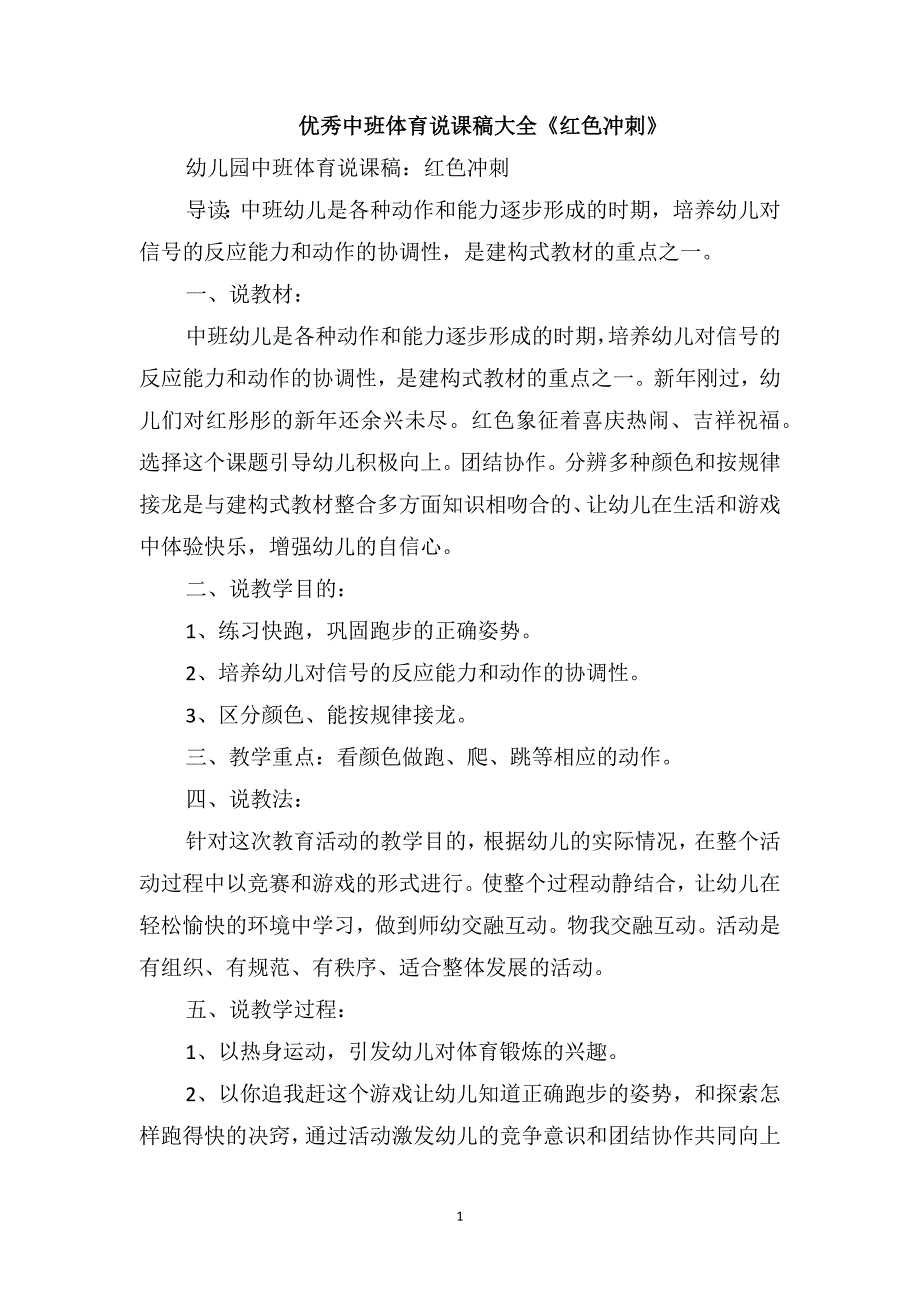 优秀中班体育说课稿大全《红色冲刺》

幼儿园中班体育说课稿：红色冲刺

导读:中班幼儿是各种动作和能力逐步形成的时期，培养幼儿对信号的反应能力和动作的协调性，是建构式教材的重点之一。

一、说教材：

中班幼儿是各种动作和能力逐步形成的时期，培养幼儿对信号的反应能力和动作的协调性，是建构式教材的重点之一。新年刚过，幼儿们对红彤彤的新年还余兴未尽。红色象征着喜庆热闹、吉祥祝福。选择这个课题引导幼儿积极向上。团结协作。分辨多种颜色和按规律接龙是与建构式教材整合多方面知识相吻合的、让幼儿在生活和游戏中体验快乐，增强幼儿的自信心。

二、说教学目的：

1、练习快跑，巩固跑步的正确姿势。

2、培养幼儿对信号的反应能力和动作的协调性。

3、区分颜色、能按规律接龙。

三、教学重点：看颜色做跑、爬、跳等相应的动作。

四、说教法：

针对这次教育活动的教学目的，根据幼儿的实际情况，在整个活动过程中以竞赛和游戏的形式进行。使整个过程动静结合，让幼儿在轻松愉快的环境中学习，做到师幼交融互动。物我交融互动。活动是有组织、有规范、有秩序、适合整体发展的活动。

五、说教学过程：

1、以热身运动，引发幼儿对体育锻炼的兴趣。

2、以你追我赶这个游戏让幼儿知道正确跑步的姿势，和探索怎样跑得快的决窍，通过活动激发幼儿的竞争意识和团结协作共同向上

1